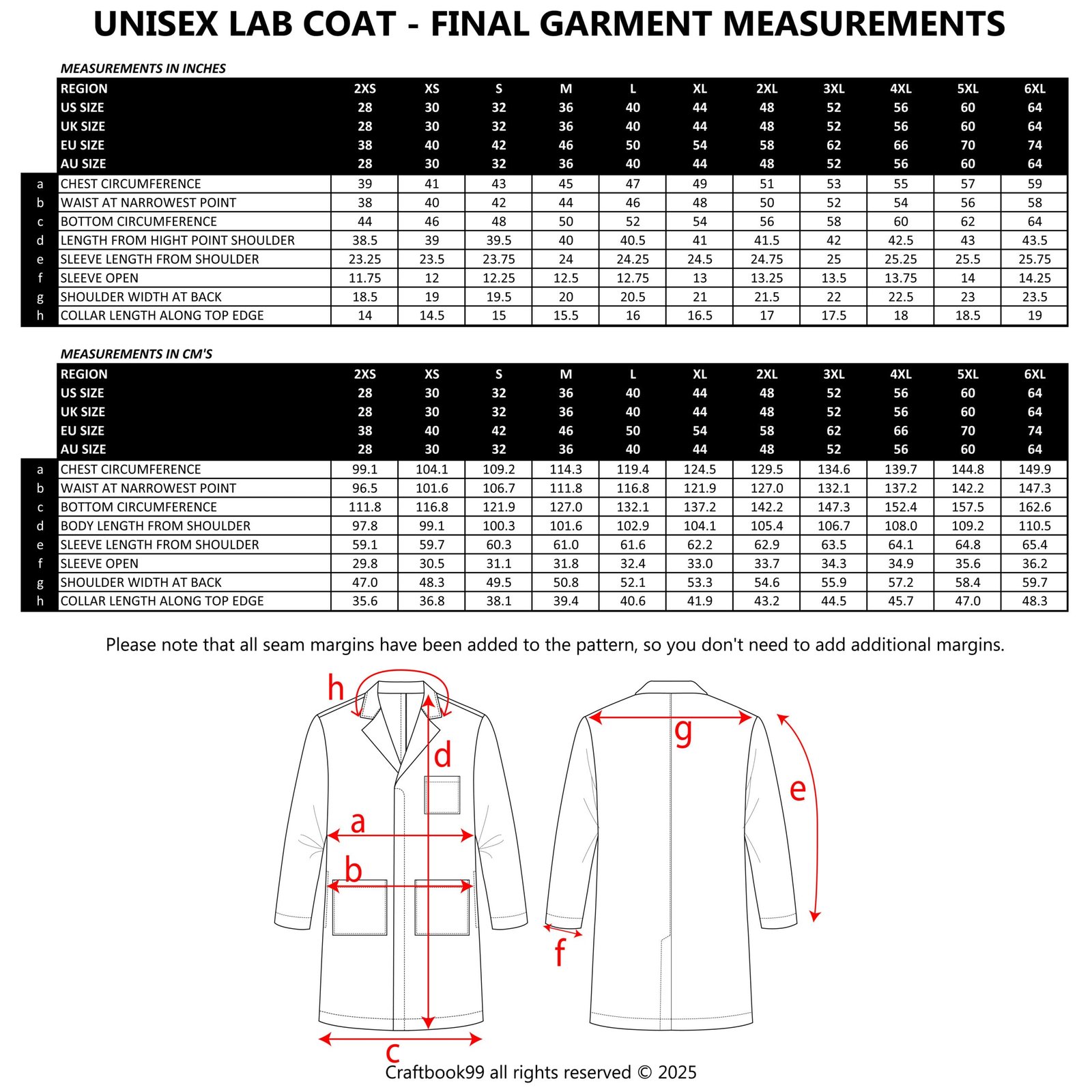 UNISEX LAB COAT - FINAL GARMENT MEASUREMENTS

MEASUREMENTS IN INCHES

| | REGION | 2XS | XS | S | M | L | XL | 2XL | 3XL | 4XL | 5XL | 6XL |
|---|---|---|---|---|---|---|---|---|---|---|---|---|
| | US SIZE | 28 | 30 | 32 | 36 | 40 | 44 | 48 | 52 | 56 | 60 | 64 |
| | UK SIZE | 28 | 30 | 32 | 36 | 40 | 44 | 48 | 52 | 56 | 60 | 64 |
| | EU SIZE | 38 | 40 | 42 | 46 | 50 | 54 | 58 | 62 | 66 | 70 | 74 |
| | AU SIZE | 28 | 30 | 32 | 36 | 40 | 44 | 48 | 52 | 56 | 60 | 64 |
| a | CHEST CIRCUMFERENCE | 39 | 41 | 43 | 45 | 47 | 49 | 51 | 53 | 55 | 57 | 59 |
| b | WAIST AT NARROWEST POINT | 38 | 40 | 42 | 44 | 46 | 48 | 50 | 52 | 54 | 56 | 58 |
| c | BOTTOM CIRCUMFERENCE | 44 | 46 | 48 | 50 | 52 | 54 | 56 | 58 | 60 | 62 | 64 |
| d | LENGTH FROM HIGHT POINT SHOULDER | 38.5 | 39 | 39.5 | 40 | 40.5 | 41 | 41.5 | 42 | 42.5 | 43 | 43.5 |
| e | SLEEVE LENGTH FROM SHOULDER | 23.25 | 23.5 | 23.75 | 24 | 24.25 | 24.5 | 24.75 | 25 | 25.25 | 25.5 | 25.75 |
| f | SLEEVE OPEN | 11.75 | 12 | 12.25 | 12.5 | 12.75 | 13 | 13.25 | 13.5 | 13.75 | 14 | 14.25 |
| g | SHOULDER WIDTH AT BACK | 18.5 | 19 | 19.5 | 20 | 20.5 | 21 | 21.5 | 22 | 22.5 | 23 | 23.5 |
| h | COLLAR LENGTH ALONG TOP EDGE | 14 | 14.5 | 15 | 15.5 | 16 | 16.5 | 17 | 17.5 | 18 | 18.5 | 19 |

MEASUREMENTS IN CM'S

| | REGION | 2XS | XS | S | M | L | XL | 2XL | 3XL | 4XL | 5XL | 6XL |
|---|---|---|---|---|---|---|---|---|---|---|---|---|
| | US SIZE | 28 | 30 | 32 | 36 | 40 | 44 | 48 | 52 | 56 | 60 | 64 |
| | UK SIZE | 28 | 30 | 32 | 36 | 40 | 44 | 48 | 52 | 56 | 60 | 64 |
| | EU SIZE | 38 | 40 | 42 | 46 | 50 | 54 | 58 | 62 | 66 | 70 | 74 |
| | AU SIZE | 28 | 30 | 32 | 36 | 40 | 44 | 48 | 52 | 56 | 60 | 64 |
| a | CHEST CIRCUMFERENCE | 99.1 | 104.1 | 109.2 | 114.3 | 119.4 | 124.5 | 129.5 | 134.6 | 139.7 | 144.8 | 149.9 |
| b | WAIST AT NARROWEST POINT | 96.5 | 101.6 | 106.7 | 111.8 | 116.8 | 121.9 | 127.0 | 132.1 | 137.2 | 142.2 | 147.3 |
| c | BOTTOM CIRCUMFERENCE | 111.8 | 116.8 | 121.9 | 127.0 | 132.1 | 137.2 | 142.2 | 147.3 | 152.4 | 157.5 | 162.6 |
| d | BODY LENGTH FROM SHOULDER | 97.8 | 99.1 | 100.3 | 101.6 | 102.9 | 104.1 | 105.4 | 106.7 | 108.0 | 109.2 | 110.5 |
| e | SLEEVE LENGTH FROM SHOULDER | 59.1 | 59.7 | 60.3 | 61.0 | 61.6 | 62.2 | 62.9 | 63.5 | 64.1 | 64.8 | 65.4 |
| f | SLEEVE OPEN | 29.8 | 30.5 | 31.1 | 31.8 | 32.4 | 33.0 | 33.7 | 34.3 | 34.9 | 35.6 | 36.2 |
| g | SHOULDER WIDTH AT BACK | 47.0 | 48.3 | 49.5 | 50.8 | 52.1 | 53.3 | 54.6 | 55.9 | 57.2 | 58.4 | 59.7 |
| h | COLLAR LENGTH ALONG TOP EDGE | 35.6 | 36.8 | 38.1 | 39.4 | 40.6 | 41.9 | 43.2 | 44.5 | 45.7 | 47.0 | 48.3 |

Please note that all seam margins have been added to the pattern, so you don't need to add additional margins.

h
d
a
b
c
g
e
f

Craftbook99 all rights reserved © 2025